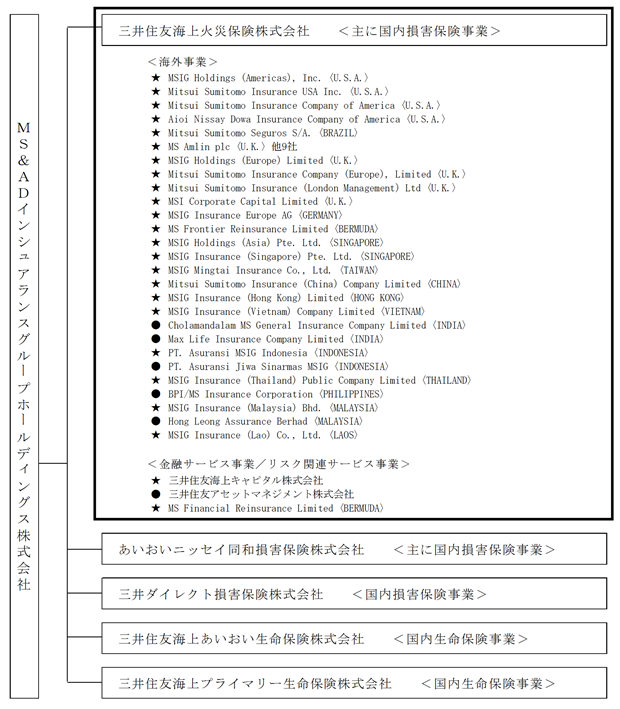 MS&ADインシュアランスグループホールディングス株式会社

三井住友海上火災保険株式会社　＜主に国内損害保険事業＞

＜海外事業＞
★ MSIG Holdings (Americas), Inc. 〈U.S.A.〉
★ Mitsui Sumitomo Insurance USA Inc. 〈U.S.A.〉
★ Mitsui Sumitomo Insurance Company of America 〈U.S.A.〉
★ Aioi Nissay Dowa Insurance Company of America 〈U.S.A.〉
★ Mitsui Sumitomo Seguros S/A. 〈BRAZIL〉
★ MS Amlin plc 〈U.K.〉 他9社
★ MSIG Holdings (Europe) Limited 〈U.K.〉
★ Mitsui Sumitomo Insurance Company (Europe), Limited 〈U.K.〉
★ Mitsui Sumitomo Insurance (London Management) Ltd 〈U.K.〉
★ MSI Corporate Capital Limited 〈U.K.〉
★ MSIG Insurance Europe AG 〈GERMANY〉
★ MS Frontier Reinsurance Limited 〈BERMUDA〉
★ MSIG Holdings (Asia) Pte. Ltd. 〈SINGAPORE〉
★ MSIG Insurance (Singapore) Pte. Ltd. 〈SINGAPORE〉
★ MSIG Mingtai Insurance Co., Ltd. 〈TAIWAN〉
★ Mitsui Sumitomo Insurance (China) Company Limited 〈CHINA〉
★ MSIG Insurance (Hong Kong) Limited 〈HONG KONG〉
★ MSIG Insurance (Vietnam) Company Limited 〈VIETNAM〉
● Cholamandalam MS General Insurance Company Limited 〈INDIA〉
● Max Life Insurance Company Limited 〈INDIA〉
★ PT. Asuransi MSIG Indonesia 〈INDONESIA〉
● PT. Asuransi Jiwa Sinarmas MSIG 〈INDONESIA〉
★ MSIG Insurance (Thailand) Public Company Limited 〈THAILAND〉
● BPI/MS Insurance Corporation 〈PHILIPPINES〉
★ MSIG Insurance (Malaysia) Bhd. 〈MALAYSIA〉
● Hong Leong Assurance Berhad 〈MALAYSIA〉
★ MSIG Insurance (Lao) Co., Ltd. 〈LAOS〉

＜金融サービス事業／リスク関連サービス事業＞
★ 三井住友海上キャピタル株式会社
● 三井住友アセットマネジメント株式会社
★ MS Financial Reinsurance Limited 〈BERMUDA〉

あいおいニッセイ同和損害保険株式会社　＜主に国内損害保険事業＞

三井ダイレクト損害保険株式会社　＜国内損害保険事業＞

三井住友海上あいおい生命保険株式会社　＜国内生命保険事業＞

三井住友海上プライマリー生命保険株式会社　＜国内生命保険事業＞